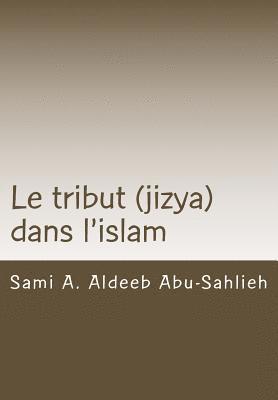 Le tribut (jizya) dans l'islam

Sami A. Aldeeb Abu-Sahlieh